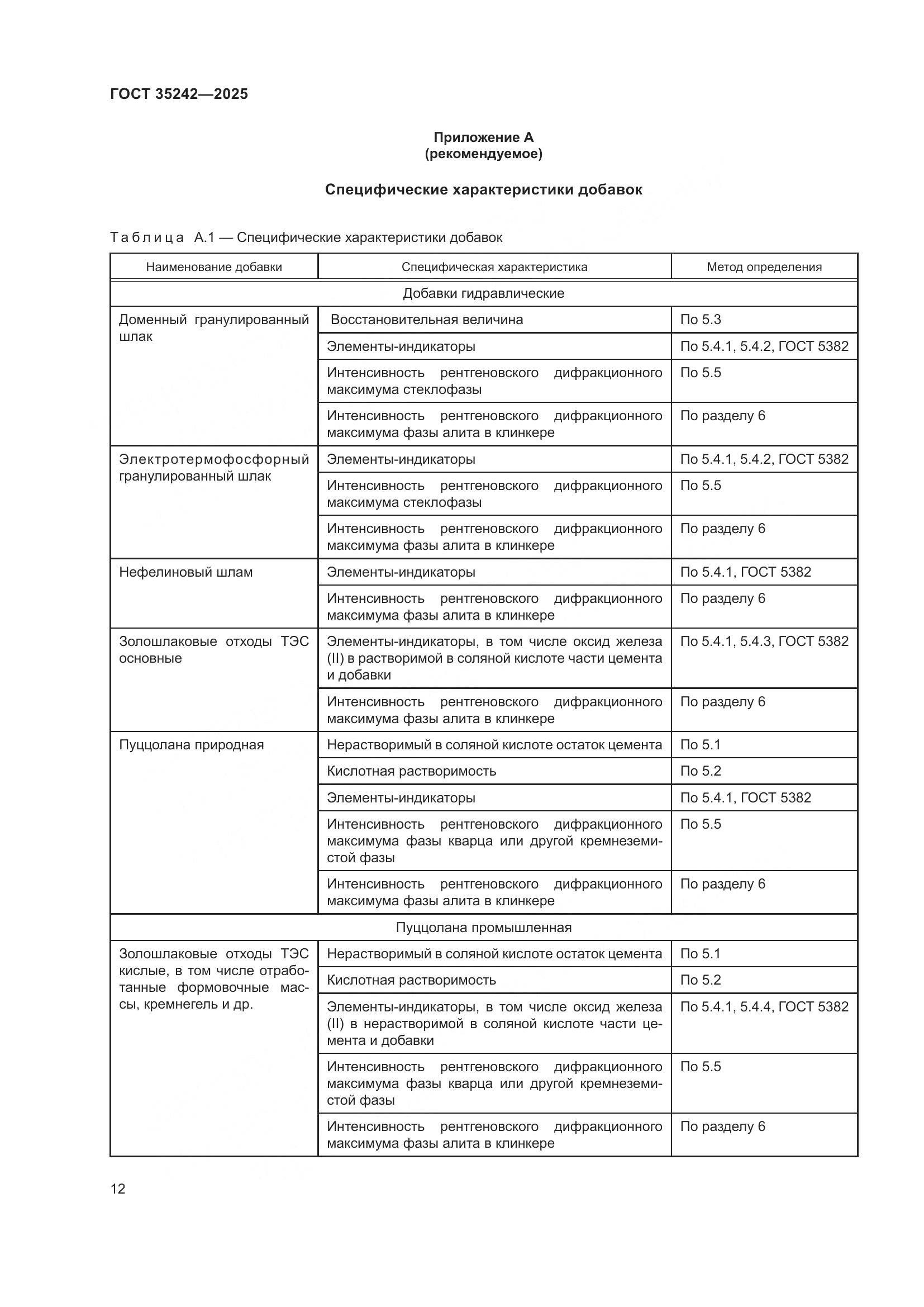 ГОСТ 35242—2025

Приложение А
(рекомендуемое)

Специфические характеристики добавок

Таблица А.1 — Специфические характеристики добавок

| Наименование добавки | Специфическая характеристика | Метод определения |
|---|---|---|
| Добавки гидравлические | | |
| Доменный гранулированный шлак | Восстановительная величина | По 5.3 |
| | Элементы-индикаторы | По 5.4.1, 5.4.2, ГОСТ 5382 |
| | Интенсивность рентгеновского дифракционного максимума стеклофазы | По 5.5 |
| | Интенсивность рентгеновского дифракционного максимума фазы алита в клинкере | По разделу 6 |
| Электротермофосфорный гранулированный шлак | Элементы-индикаторы | По 5.4.1, 5.4.2, ГОСТ 5382 |
| | Интенсивность рентгеновского дифракционного максимума стеклофазы | По 5.5 |
| | Интенсивность рентгеновского дифракционного максимума фазы алита в клинкере | По разделу 6 |
| Нефелиновый шлам | Элементы-индикаторы | По 5.4.1, ГОСТ 5382 |
| | Интенсивность рентгеновского дифракционного максимума фазы алита в клинкере | По разделу 6 |
| Золошлаковые отходы ТЭС основные | Элементы-индикаторы, в том числе оксид железа (II) в растворимой в соляной кислоте части цемента и добавки | По 5.4.1, 5.4.3, ГОСТ 5382 |
| | Интенсивность рентгеновского дифракционного максимума фазы алита в клинкере | По разделу 6 |
| Пуццолана природная | Нерастворимый в соляной кислоте остаток цемента | По 5.1 |
| | Кислотная растворимость | По 5.2 |
| | Элементы-индикаторы | По 5.4.1, ГОСТ 5382 |
| | Интенсивность рентгеновского дифракционного максимума фазы кварца или другой кремнеземистой фазы | По 5.5 |
| | Интенсивность рентгеновского дифракционного максимума фазы алита в клинкере | По разделу 6 |
| Пуццолана промышленная | | |
| Золошлаковые отходы ТЭС кислые, в том числе отработанные формовочные массы, кремнегель и др. | Нерастворимый в соляной кислоте остаток цемента | По 5.1 |
| | Кислотная растворимость | По 5.2 |
| | Элементы-индикаторы, в том числе оксид железа (II) в нерастворимой в соляной кислоте части цемента и добавки | По 5.4.1, 5.4.4, ГОСТ 5382 |
| | Интенсивность рентгеновского дифракционного максимума фазы кварца или другой кремнеземистой фазы | По 5.5 |
| | Интенсивность рентгеновского дифракционного максимума фазы алита в клинкере | По разделу 6 |

12